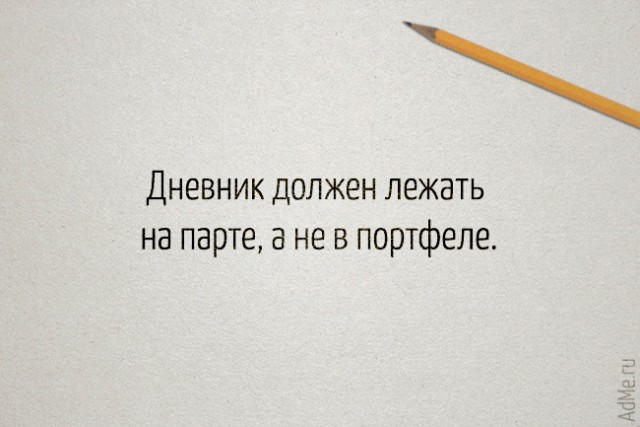 Дневник должен лежать на парте, а не в портфеле.

AdMe.ru